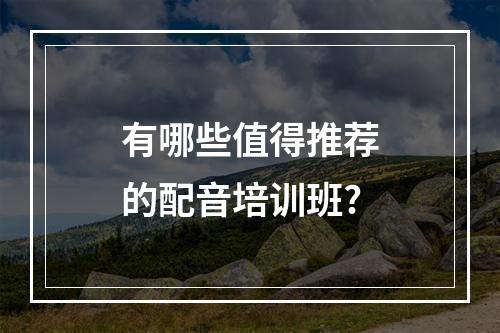 有哪些值得推荐的配音培训班?